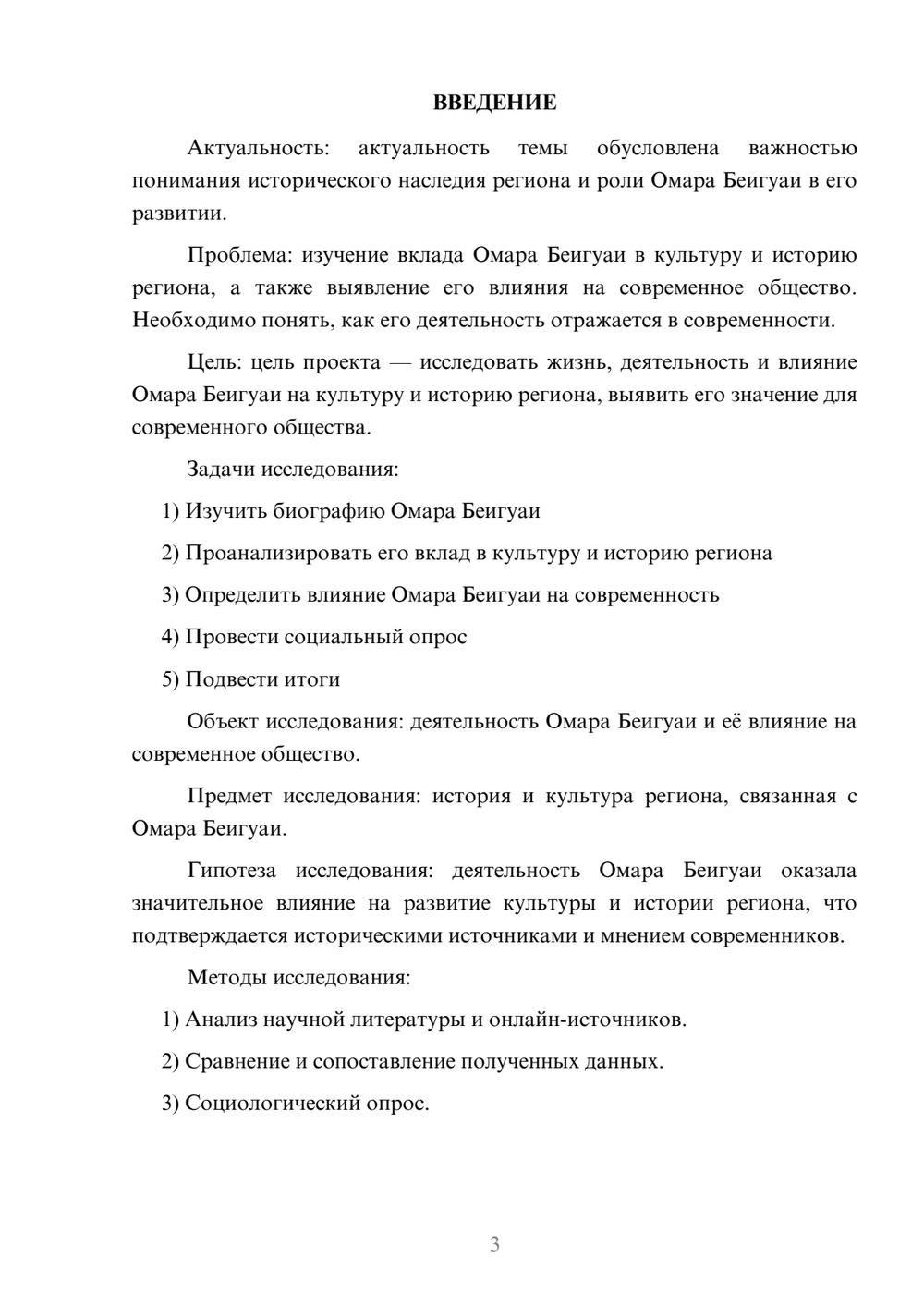 ВВЕДЕНИЕ

Актуальность: актуальность темы обусловлена важностью понимания исторического наследия региона и роли Омара Беигуаи в его развитии.

Проблема: изучение вклада Омара Беигуаи в культуру и историю региона, а также выявление его влияния на современное общество. Необходимо понять, как его деятельность отражается в современности.

Цель: цель проекта — исследовать жизнь, деятельность и влияние Омара Беигуаи на культуру и историю региона, выявить его значение для современного общества.

Задачи исследования:

1) Изучить биографию Омара Беигуаи

2) Проанализировать его вклад в культуру и историю региона

3) Определить влияние Омара Беигуаи на современность

4) Провести социальный опрос

5) Подвести итоги

Объект исследования: деятельность Омара Беигуаи и её влияние на современное общество.

Предмет исследования: история и культура региона, связанная с Омара Беигуаи.

Гипотеза исследования: деятельность Омара Беигуаи оказала значительное влияние на развитие культуры и истории региона, что подтверждается историческими источниками и мнением современников.

Методы исследования:

1) Анализ научной литературы и онлайн-источников.

2) Сравнение и сопоставление полученных данных.

3) Социологический опрос.

3